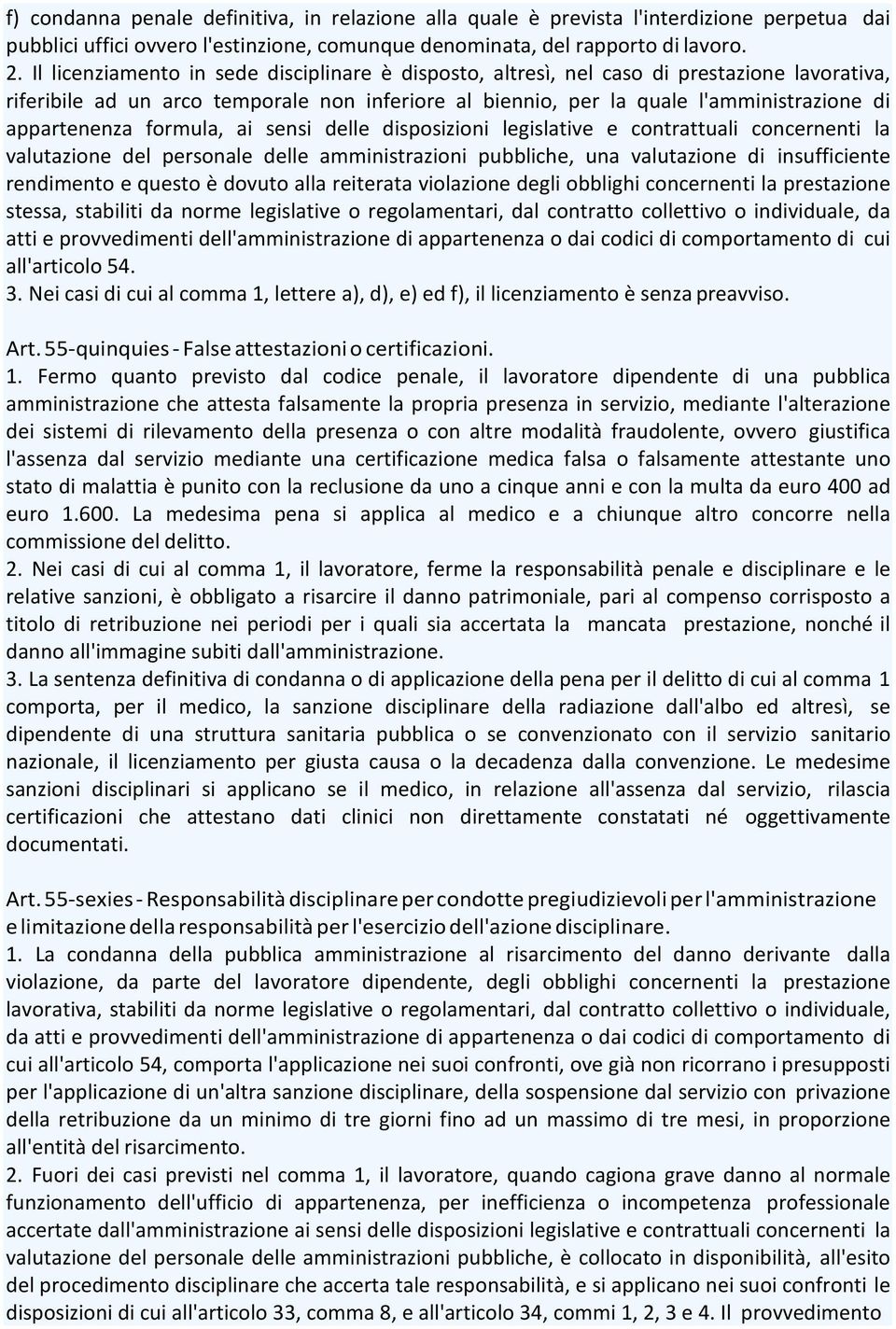 f) condanna penale definitiva, in relazione alla quale è prevista l'interdizione perpetua dai pubblici uffici ovvero l'estinzione, comunque denominata, del rapporto di lavoro.
2. Il licenziamento in sede disciplinare è disposto, altresì, nel caso di prestazione lavorativa, riferibile ad un arco temporale non inferiore al biennio, per la quale l'amministrazione di appartenenza formula, ai sensi delle disposizioni legislative e contrattuali concernenti la valutazione del personale delle amministrazioni pubbliche, una valutazione di insufficiente rendimento e questo è dovuto alla reiterata violazione degli obblighi concernenti la prestazione stessa, stabiliti da norme legislative o regolamentari, dal contratto collettivo o individuale, da atti e provvedimenti dell'amministrazione di appartenenza o dai codici di comportamento di cui all'articolo 54.
3. Nei casi di cui al comma 1, lettere a), d), e) ed f), il licenziamento è senza preavviso.

Art. 55-quinquies - False attestazioni o certificazioni.
1. Fermo quanto previsto dal codice penale, il lavoratore dipendente di una pubblica amministrazione che attesta falsamente la propria presenza in servizio, mediante l'alterazione dei sistemi di rilevamento della presenza o con altre modalità fraudolente, ovvero giustifica l'assenza dal servizio mediante una certificazione medica falsa o falsamente attestante uno stato di malattia è punito con la reclusione da uno a cinque anni e con la multa da euro 400 ad euro 1.600. La medesima pena si applica al medico e a chiunque altro concorre nella commissione del delitto.
2. Nei casi di cui al comma 1, il lavoratore, ferme la responsabilità penale e disciplinare e le relative sanzioni, è obbligato a risarcire il danno patrimoniale, pari al compenso corrisposto a titolo di retribuzione nei periodi per i quali sia accertata la mancata prestazione, nonché il danno all'immagine subiti dall'amministrazione.
3. La sentenza definitiva di condanna o di applicazione della pena per il delitto di cui al comma 1 comporta, per il medico, la sanzione disciplinare della radiazione dall'albo ed altresì, se dipendente di una struttura sanitaria pubblica o se convenzionato con il servizio sanitario nazionale, il licenziamento per giusta causa o la decadenza dalla convenzione. Le medesime sanzioni disciplinari si applicano se il medico, in relazione all'assenza dal servizio, rilascia certificazioni che attestano dati clinici non direttamente constatati né oggettivamente documentati.

Art. 55-sexies - Responsabilità disciplinare per condotte pregiudizievoli per l'amministrazione e limitazione della responsabilità per l'esercizio dell'azione disciplinare.
1. La condanna della pubblica amministrazione al risarcimento del danno derivante dalla violazione, da parte del lavoratore dipendente, degli obblighi concernenti la prestazione lavorativa, stabiliti da norme legislative o regolamentari, dal contratto collettivo o individuale, da atti e provvedimenti dell'amministrazione di appartenenza o dai codici di comportamento di cui all'articolo 54, comporta l'applicazione nei suoi confronti, ove già non ricorrano i presupposti per l'applicazione di un'altra sanzione disciplinare, della sospensione dal servizio con privazione della retribuzione da un minimo di tre giorni fino ad un massimo di tre mesi, in proporzione all'entità del risarcimento.
2. Fuori dei casi previsti nel comma 1, il lavoratore, quando cagiona grave danno al normale funzionamento dell'ufficio di appartenenza, per inefficienza o incompetenza professionale accertate dall'amministrazione ai sensi delle disposizioni legislative e contrattuali concernenti la valutazione del personale delle amministrazioni pubbliche, è collocato in disponibilità, all'esito del procedimento disciplinare che accerta tale responsabilità, e si applicano nei suoi confronti le disposizioni di cui all'articolo 33, comma 8, e all'articolo 34, commi 1, 2, 3 e 4. Il provvedimento